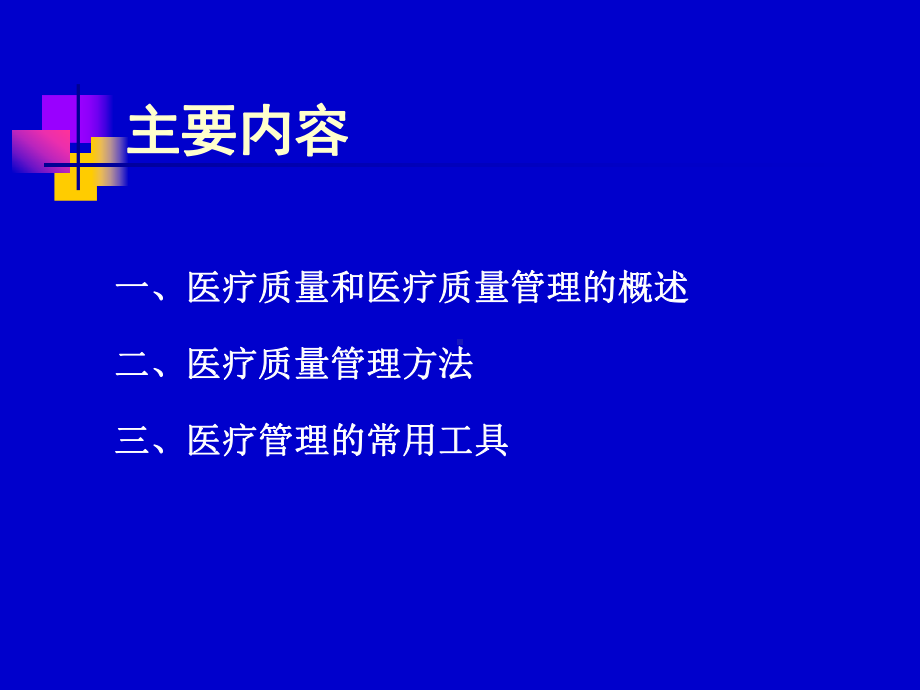 主要内容

一、医疗质量和医疗质量管理的概述

二、医疗质量管理方法

三、医疗管理的常用工具